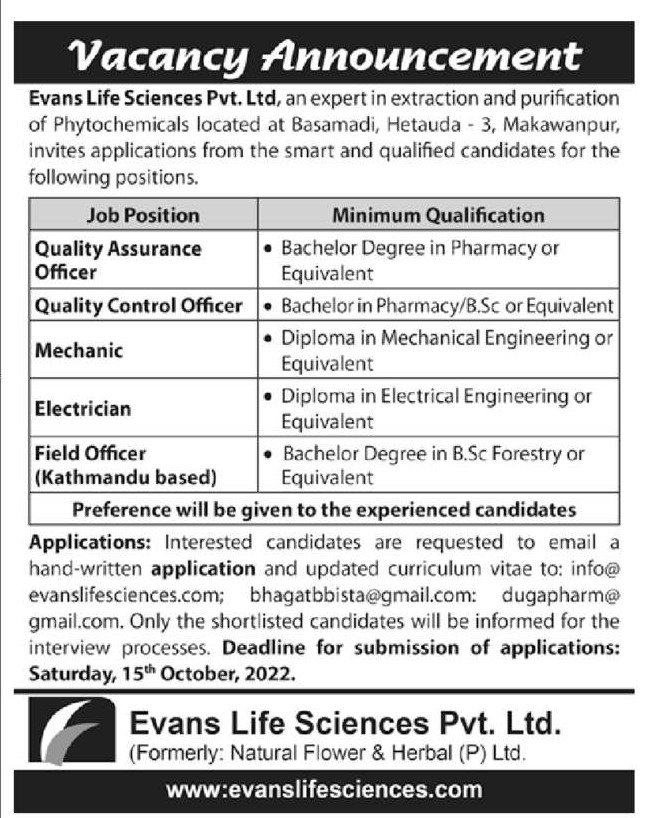 Vacancy Announcement

Evans Life Sciences Pvt. Ltd, an expert in extraction and purification of Phytochemicals located at Basamadi, Hetauda - 3, Makawanpur, invites applications from the smart and qualified candidates for the following positions.

| Job Position | Minimum Qualification |
|---|---|
| Quality Assurance Officer | • Bachelor Degree in Pharmacy or Equivalent |
| Quality Control Officer | • Bachelor in Pharmacy/B.Sc or Equivalent |
| Mechanic | • Diploma in Mechanical Engineering or Equivalent |
| Electrician | • Diploma in Electrical Engineering or Equivalent |
| Field Officer (Kathmandu based) | • Bachelor Degree in B.Sc Forestry or Equivalent |
| Preference will be given to the experienced candidates | |

Applications: Interested candidates are requested to email a hand-written application and updated curriculum vitae to: info@evanslifesciences.com; bhagatbbista@gmail.com: dugapharm@gmail.com. Only the shortlisted candidates will be informed for the interview processes. Deadline for submission of applications: Saturday, 15$^{th}$ October, 2022.

Evans Life Sciences Pvt. Ltd.
(Formerly: Natural Flower & Herbal (P) Ltd.

www:evanslifesciences.com